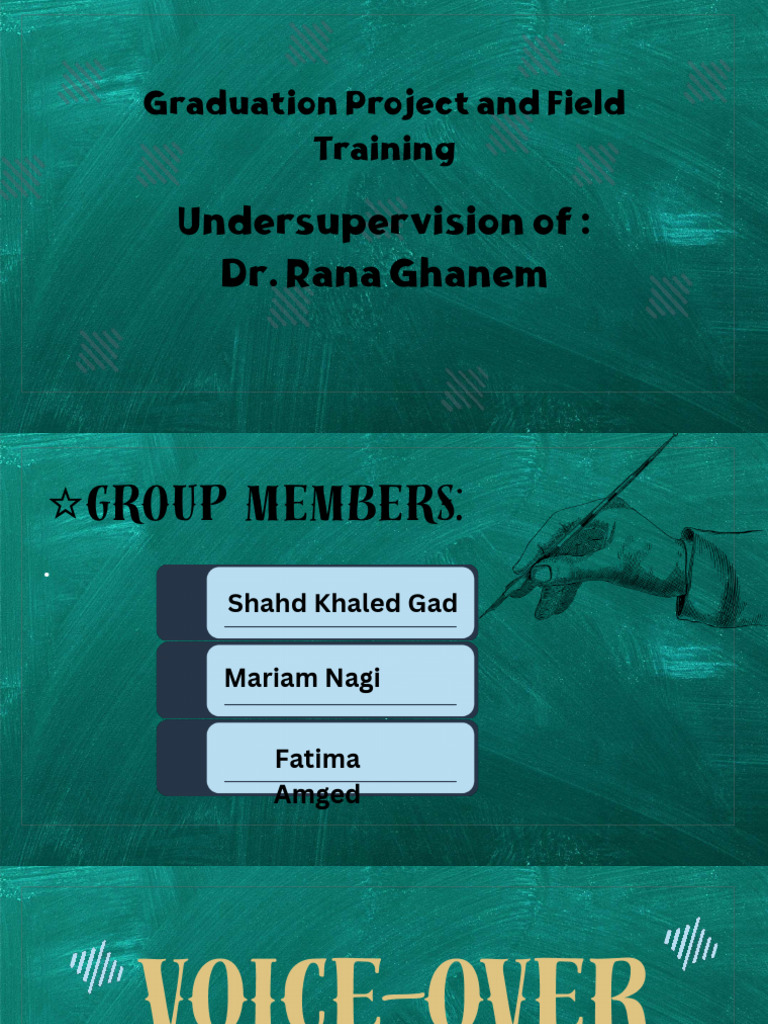 Graduation Project and Field Training

Undersupervision of :
Dr. Rana Ghanem

☆GROUP MEMBERS:

Shahd Khaled Gad

Mariam Nagi

Fatima Amged

VOICE-OVER